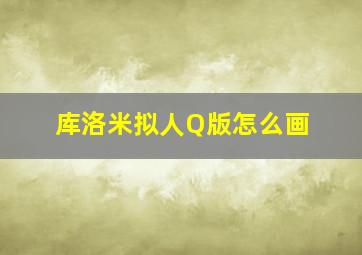 库洛米拟人Q版怎么画